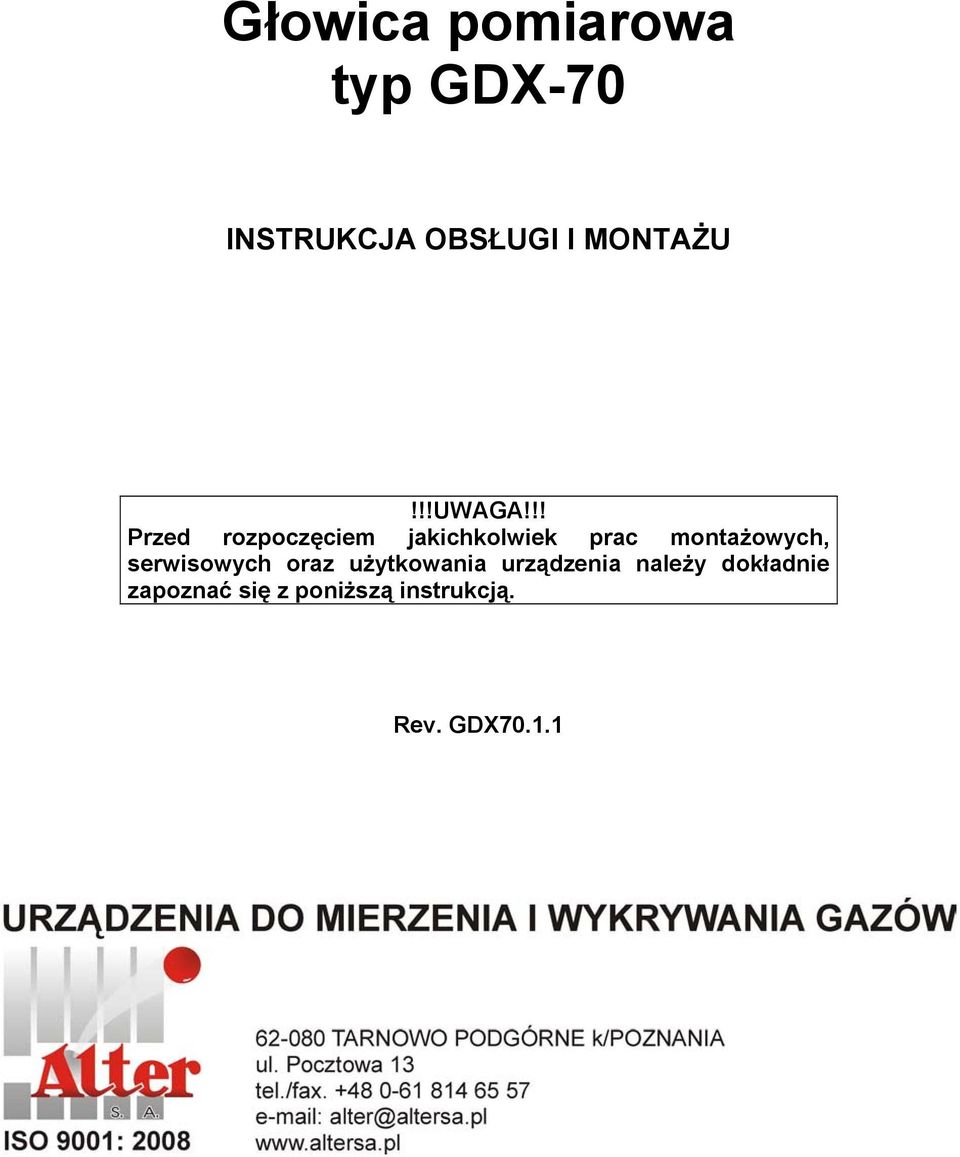 Głowica pomiarowa
typ GDX-70

INSTRUKCJA OBSŁUGI I MONTAŻU

!!!UWAGA!!!
Przed rozpoczęciem jakichkolwiek prac montażowych, serwisowych oraz użytkowania urządzenia należy dokładnie zapoznać się z poniższą instrukcją.

Rev. GDX70.1.1

URZĄDZENIA DO MIERZENIA I WYKRYWANIA GAZÓW

Alter
S. A.
ISO 9001: 2008

62-080 TARNOWO PODGÓRNE k/POZNANIA
ul. Pocztowa 13
tel./fax. +48 0-61 814 65 57
e-mail: alter@altersa.pl
www.altersa.pl